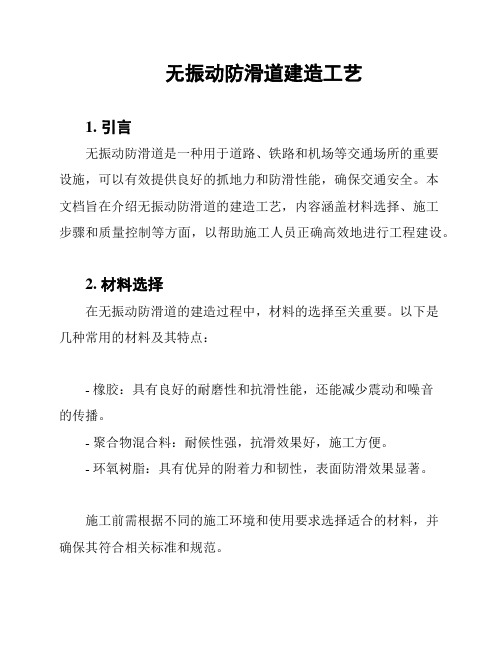 无振动防滑道建造工艺

1. 引言

无振动防滑道是一种用于道路、铁路和机场等交通场所的重要设施，可以有效提供良好的抓地力和防滑性能，确保交通安全。本文档旨在介绍无振动防滑道的建造工艺，内容涵盖材料选择、施工步骤和质量控制等方面，以帮助施工人员正确高效地进行工程建设。

2. 材料选择

在无振动防滑道的建造过程中，材料的选择至关重要。以下是几种常用的材料及其特点：

- 橡胶：具有良好的耐磨性和抗滑性能，还能减少震动和噪音的传播。
- 聚合物混合料：耐候性强，抗滑效果好，施工方便。
- 环氧树脂：具有优异的附着力和韧性，表面防滑效果显著。

施工前需根据不同的施工环境和使用要求选择适合的材料，并确保其符合相关标准和规范。